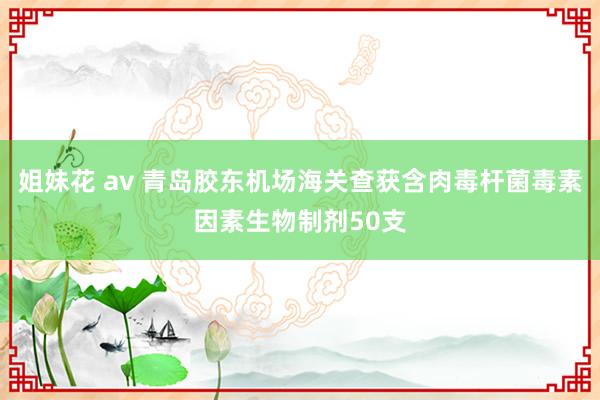 姐妹花 av 青岛胶东机场海关查获含肉毒杆菌毒素因素生物制剂50支